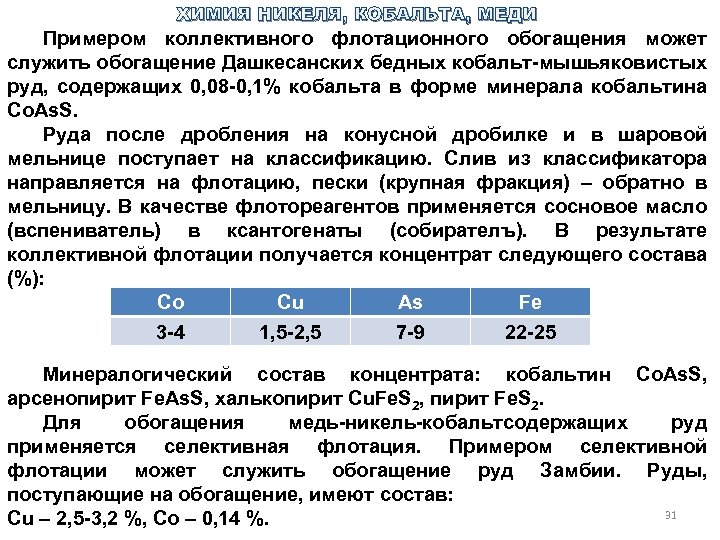 ХИМИЯ НИКЕЛЯ, КОБАЛЬТА, МЕДИ

Примером коллективного флотационного обогащения может служить обогащение Дашкесанских бедных кобальт-мышьяковистых руд, содержащих 0,08-0,1% кобальта в форме минерала кобальтина CoAsS.

Руда после дробления на конусной дробилке и в шаровой мельнице поступает на классификацию. Слив из классификатора направляется на флотацию, пески (крупная фракция) – обратно в мельницу. В качестве флотореагентов применяется сосновое масло (вспениватель) в ксантогенаты (собирателъ). В результате коллективной флотации получается концентрат следующего состава (%):

| Co | Cu | As | Fe |
|---|---|---|---|
| 3-4 | 1,5-2,5 | 7-9 | 22-25 |

Минералогический состав концентрата: кобальтин CoAsS, арсенопирит FeAsS, халькопирит $CuFeS_2$, пирит $FeS_2$.

Для обогащения медь-никель-кобальтсодержащих руд применяется селективная флотация. Примером селективной флотации может служить обогащение руд Замбии. Руды, поступающие на обогащение, имеют состав:
Cu – 2,5-3,2 %, Co – 0,14 %.

31